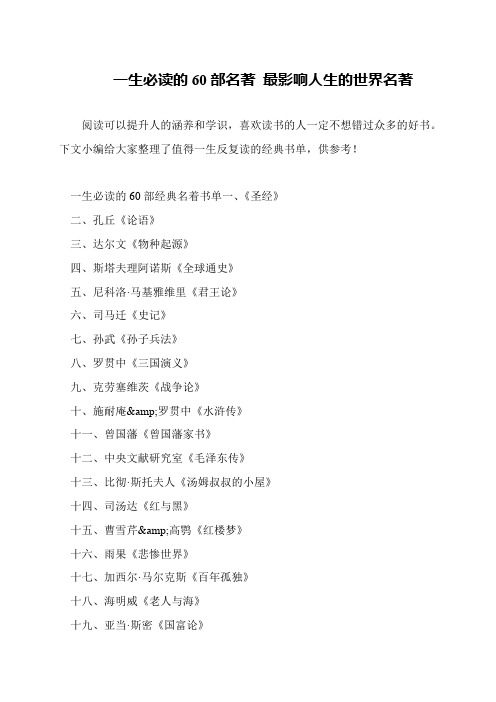 一生必读的 60 部名著 最影响人生的世界名著

阅读可以提升人的涵养和学识，喜欢读书的人一定不想错过众多的好书。下文小编给大家整理了值得一生反复读的经典书单，供参考！

一生必读的 60 部经典名着书单一、《圣经》

二、孔丘《论语》

三、达尔文《物种起源》

四、斯塔夫理阿诺斯《全球通史》

五、尼科洛·马基雅维里《君王论》

六、司马迁《史记》

七、孙武《孙子兵法》

八、罗贯中《三国演义》

九、克劳塞维茨《战争论》

十、施耐庵&amp;罗贯中《水浒传》

十一、曾国藩《曾国藩家书》

十二、中央文献研究室《毛泽东传》

十三、比彻·斯托夫人《汤姆叔叔的小屋》

十四、司汤达《红与黑》

十五、曹雪芹&amp;高鹗《红楼梦》

十六、雨果《悲惨世界》

十七、加西尔·马尔克斯《百年孤独》

十八、海明威《老人与海》

十九、亚当·斯密《国富论》